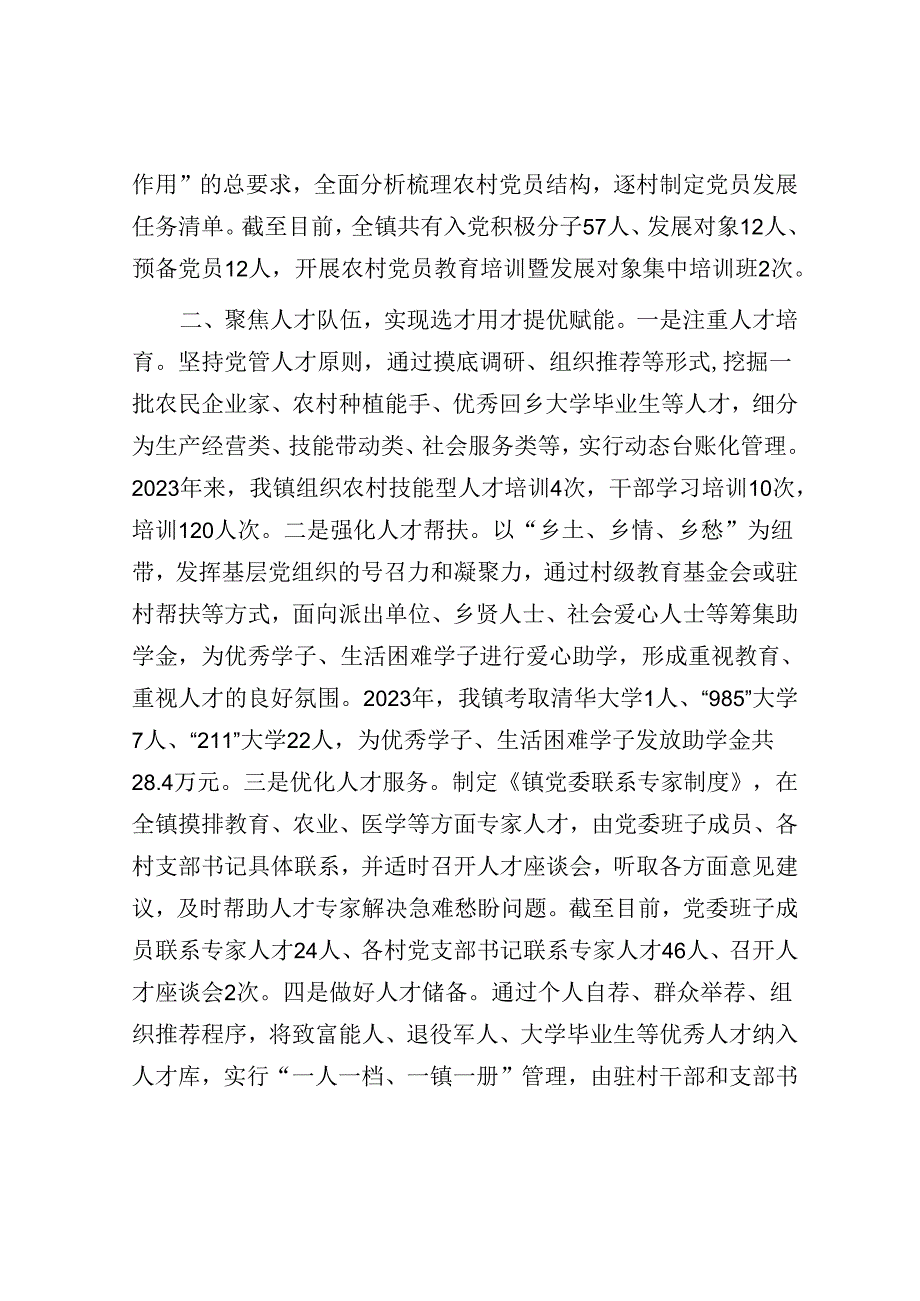 作用”的总要求，全面分析梳理农村党员结构，逐村制定党员发展任务清单。截至目前，全镇共有入党积极分子57人、发展对象12人、预备党员12人，开展农村党员教育培训暨发展对象集中培训班2次。

二、聚焦人才队伍，实现选才用才提优赋能。一是注重人才培育。坚持党管人才原则，通过摸底调研、组织推荐等形式，挖掘一批农民企业家、农村种植能手、优秀回乡大学毕业生等人才，细分为生产经营类、技能带动类、社会服务类等，实行动态台账化管理。2023年来，我镇组织农村技能型人才培训4次，干部学习培训10次，培训120人次。二是强化人才帮扶。以“乡土、乡情、乡愁”为纽带，发挥基层党组织的号召力和凝聚力，通过村级教育基金会或驻村帮扶等方式，面向派出单位、乡贤人士、社会爱心人士等筹集助学金，为优秀学子、生活困难学子进行爱心助学，形成重视教育、重视人才的良好氛围。2023年，我镇考取清华大学1人、“985”大学7人、“211”大学22人，为优秀学子、生活困难学子发放助学金共28.4万元。三是优化人才服务。制定《镇党委联系专家制度》，在全镇摸排教育、农业、医学等方面专家人才，由党委班子成员、各村支部书记具体联系，并适时召开人才座谈会，听取各方面意见建议，及时帮助人才专家解决急难愁盼问题。截至目前，党委班子成员联系专家人才24人、各村党支部书记联系专家人才46人、召开人才座谈会2次。四是做好人才储备。通过个人自荐、群众举荐、组织推荐程序，将致富能人、退役军人、大学毕业生等优秀人才纳入人才库，实行“一人一档、一镇一册”管理，由驻村干部和支部书